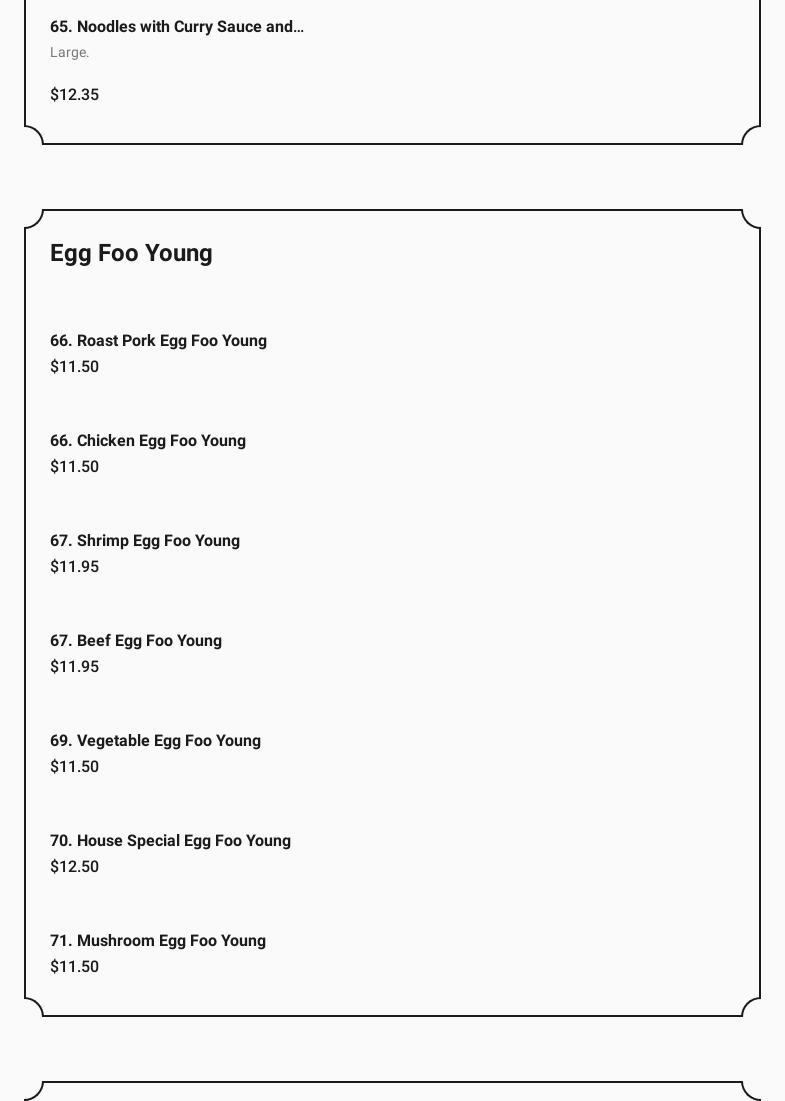 65. Noodles with Curry Sauce and…
Large.

$12.35

Egg Foo Young

66. Roast Pork Egg Foo Young
$11.50

66. Chicken Egg Foo Young
$11.50

67. Shrimp Egg Foo Young
$11.95

67. Beef Egg Foo Young
$11.95

69. Vegetable Egg Foo Young
$11.50

70. House Special Egg Foo Young
$12.50

71. Mushroom Egg Foo Young
$11.50